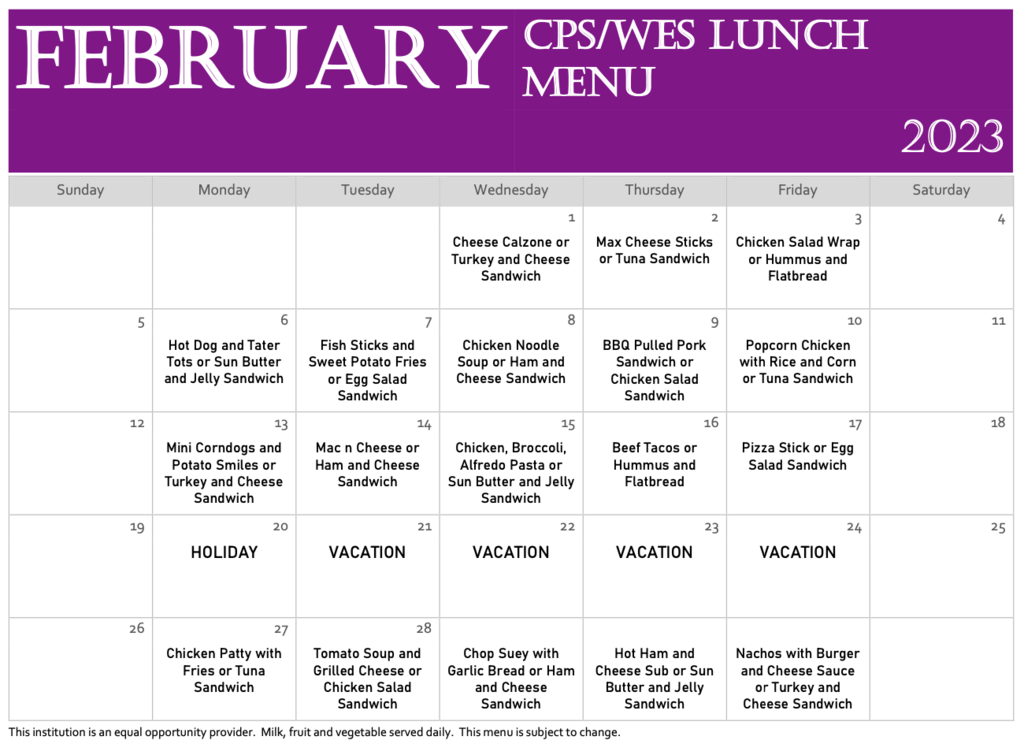 FEBRUARY CPS/WES LUNCH MENU

2023

| Sunday | Monday | Tuesday | Wednesday | Thursday | Friday | Saturday |
|---|---|---|---|---|---|---|
| | | | 1 Cheese Calzone or Turkey and Cheese Sandwich | 2 Max Cheese Sticks or Tuna Sandwich | 3 Chicken Salad Wrap or Hummus and Flatbread | 4 |
| 5 | 6 Hot Dog and Tater Tots or Sun Butter and Jelly Sandwich | 7 Fish Sticks and Sweet Potato Fries or Egg Salad Sandwich | 8 Chicken Noodle Soup or Ham and Cheese Sandwich | 9 BBQ Pulled Pork Sandwich or Chicken Salad Sandwich | 10 Popcorn Chicken with Rice and Corn or Tuna Sandwich | 11 |
| 12 | 13 Mini Corndogs and Potato Smiles or Turkey and Cheese Sandwich | 14 Mac n Cheese or Ham and Cheese Sandwich | 15 Chicken, Broccoli, Alfredo Pasta or Sun Butter and Jelly Sandwich | 16 Beef Tacos or Hummus and Flatbread | 17 Pizza Stick or Egg Salad Sandwich | 18 |
| 19 | 20 HOLIDAY | 21 VACATION | 22 VACATION | 23 VACATION | 24 VACATION | 25 |
| 26 | 27 Chicken Patty with Fries or Tuna Sandwich | 28 Tomato Soup and Grilled Cheese or Chicken Salad Sandwich | Chop Suey with Garlic Bread or Ham and Cheese Sandwich | Hot Ham and Cheese Sub or Sun Butter and Jelly Sandwich | Nachos with Burger and Cheese Sauce or Turkey and Cheese Sandwich | |

This institution is an equal opportunity provider. Milk, fruit and vegetable served daily. This menu is subject to change.